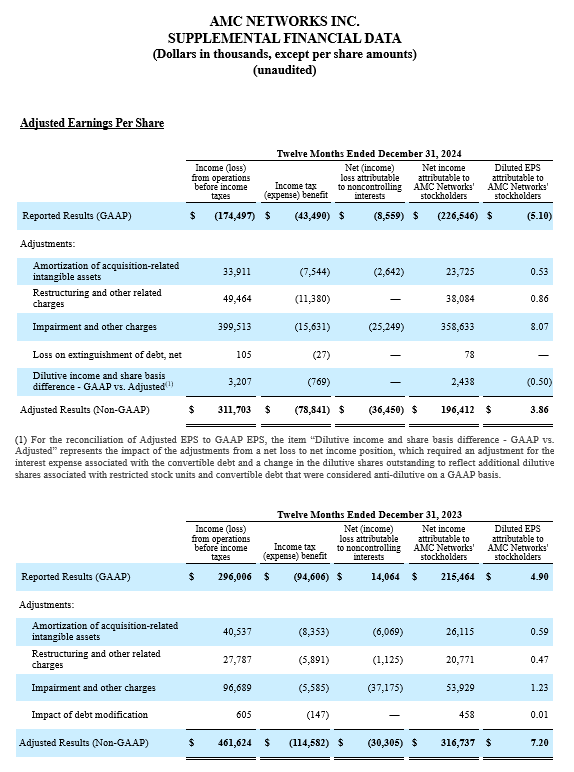 AMC NETWORKS INC.
SUPPLEMENTAL FINANCIAL DATA
(Dollars in thousands, except per share amounts)
(unaudited)

Adjusted Earnings Per Share

Twelve Months Ended December 31, 2024

| | Income (loss) from operations before income taxes | Income tax (expense) benefit | Net (income) loss attributable to noncontrolling interests | Net income attributable to AMC Networks' stockholders | Diluted EPS attributable to AMC Networks' stockholders |
|---|---|---|---|---|---|
| Reported Results (GAAP) | $ (174,497) | $ (43,490) | $ (8,559) | $ (226,546) | $ (5.10) |
| Adjustments: | | | | | |
| Amortization of acquisition-related intangible assets | 33,911 | (7,544) | (2,642) | 23,725 | 0.53 |
| Restructuring and other related charges | 49,464 | (11,380) | — | 38,084 | 0.86 |
| Impairment and other charges | 399,513 | (15,631) | (25,249) | 358,633 | 8.07 |
| Loss on extinguishment of debt, net | 105 | (27) | — | 78 | — |
| Dilutive income and share basis difference - GAAP vs. Adjusted$^{(1)}$ | 3,207 | (769) | — | 2,438 | (0.50) |
| Adjusted Results (Non-GAAP) | $ 311,703 | $ (78,841) | $ (36,450) | $ 196,412 | $ 3.86 |

(1) For the reconciliation of Adjusted EPS to GAAP EPS, the item "Dilutive income and share basis difference - GAAP vs. Adjusted" represents the impact of the adjustments from a net loss to net income position, which required an adjustment for the interest expense associated with the convertible debt and a change in the dilutive shares outstanding to reflect additional dilutive shares associated with restricted stock units and convertible debt that were considered anti-dilutive on a GAAP basis.

Twelve Months Ended December 31, 2023

| | Income (loss) from operations before income taxes | Income tax (expense) benefit | Net (income) loss attributable to noncontrolling interests | Net income attributable to AMC Networks' stockholders | Diluted EPS attributable to AMC Networks' stockholders |
|---|---|---|---|---|---|
| Reported Results (GAAP) | $ 296,006 | $ (94,606) | $ 14,064 | $ 215,464 | $ 4.90 |
| Adjustments: | | | | | |
| Amortization of acquisition-related intangible assets | 40,537 | (8,353) | (6,069) | 26,115 | 0.59 |
| Restructuring and other related charges | 27,787 | (5,891) | (1,125) | 20,771 | 0.47 |
| Impairment and other charges | 96,689 | (5,585) | (37,175) | 53,929 | 1.23 |
| Impact of debt modification | 605 | (147) | — | 458 | 0.01 |
| Adjusted Results (Non-GAAP) | $ 461,624 | $ (114,582) | $ (30,305) | $ 316,737 | $ 7.20 |